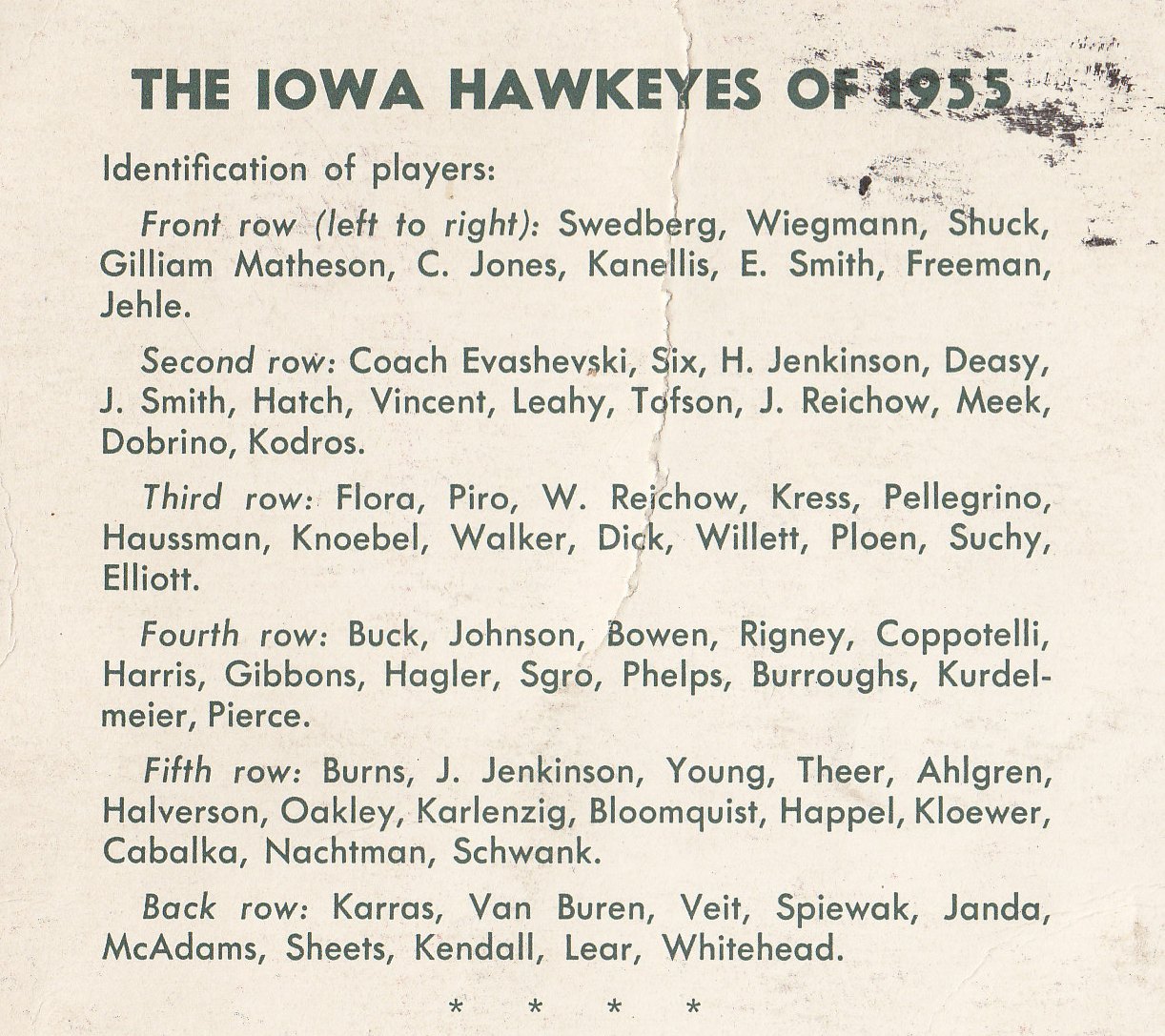 THE IOWA HAWKEYES OF 1955

Identification of players:

Front row (left to right): Swedberg, Wiegmann, Shuck, Gilliam Matheson, C. Jones, Kanellis, E. Smith, Freeman, Jehle.

Second row: Coach Evashevski, Six, H. Jenkinson, Deasy, J. Smith, Hatch, Vincent, Leahy, Tofson, J. Reichow, Meek, Dobrino, Kodros.

Third row: Flora, Piro, W. Reichow, Kress, Pellegrino, Haussman, Knoebel, Walker, Dick, Willett, Ploen, Suchy, Elliott.

Fourth row: Buck, Johnson, Bowen, Rigney, Coppotelli, Harris, Gibbons, Hagler, Sgro, Phelps, Burroughs, Kurdelmeier, Pierce.

Fifth row: Burns, J. Jenkinson, Young, Theer, Ahlgren, Halverson, Oakley, Karlenzig, Bloomquist, Happel, Kloewer, Cabalka, Nachtman, Schwank.

Back row: Karras, Van Buren, Veit, Spiewak, Janda, McAdams, Sheets, Kendall, Lear, Whitehead.

* * * *